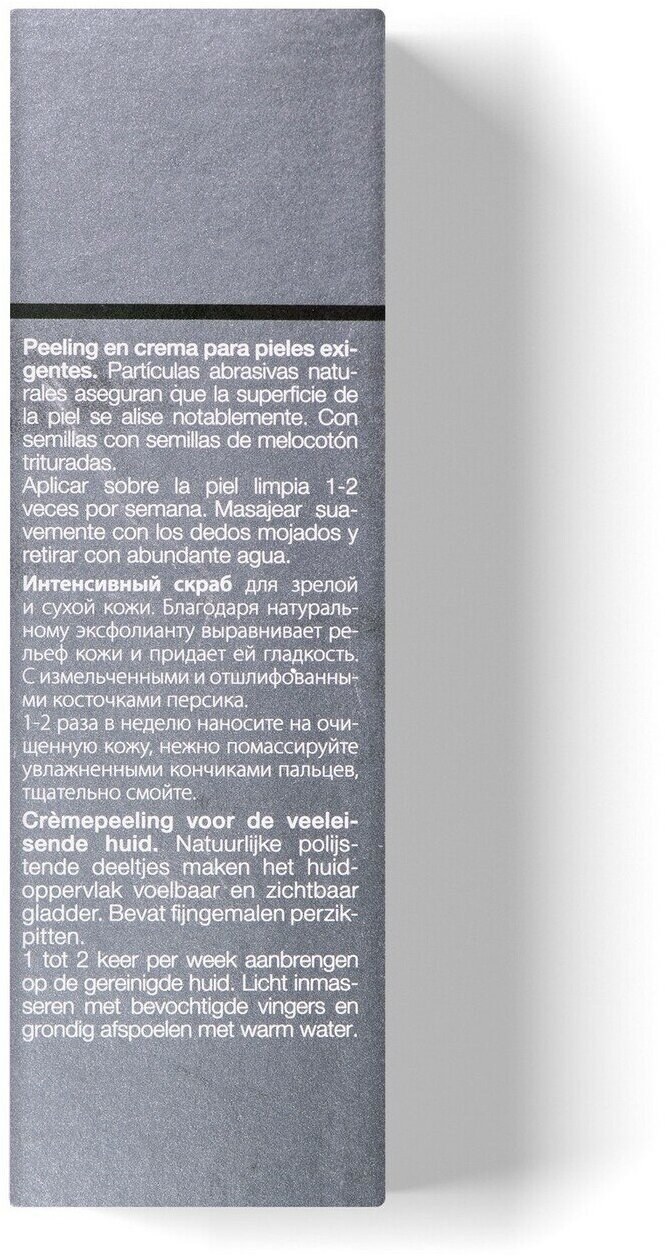 Peeling en crema para pieles exigentes. Partículas abrasivas naturales aseguran que la superficie de la piel se alise notablemente. Con semillas con semillas de melocotón trituradas.
Aplicar sobre la piel limpia 1-2 veces por semana. Masajear suavemente con los dedos mojados y retirar con abundante agua.

Интенсивный скраб для зрелой и сухой кожи. Благодаря натуральному эксфолианту выравнивает рельеф кожи и придает ей гладкость. С измельченными и отшлифованными косточками персика.
1-2 раза в неделю наносите на очищенную кожу, нежно помассируйте увлажненными кончиками пальцев, тщательно смойте.

Crèmepeeling voor de veeleisende huid. Natuurlijke polijstende deeltjes maken het huidoppervlak voelbaar en zichtbaar gladder. Bevat fijngemalen perzikpitten.
1 tot 2 keer per week aanbrengen op de gereinigde huid. Licht inmasseren met bevochtigde vingers en grondig afspoelen met warm water.